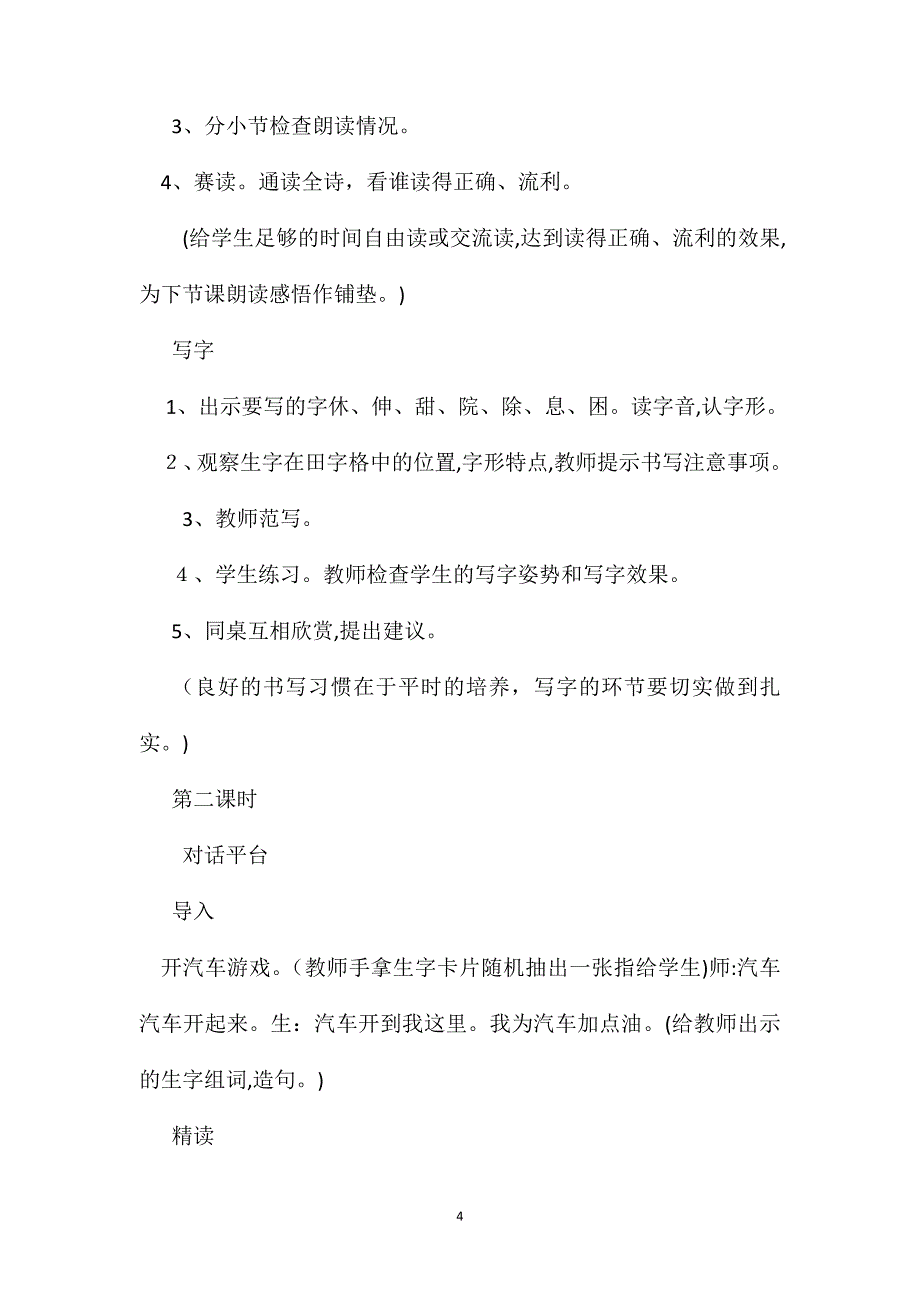 3、分小节检查朗读情况。

4、赛读。通读全诗，看谁读得正确、流利。

(给学生足够的时间自由读或交流读,达到读得正确、流利的效果,为下节课朗读感悟作铺垫。)

写字

1、出示要写的字休、伸、甜、院、除、息、困。读字音,认字形。

2、观察生字在田字格中的位置,字形特点,教师提示书写注意事项。

3、教师范写。

4、学生练习。教师检查学生的写字姿势和写字效果。

5、同桌互相欣赏,提出建议。

（良好的书写习惯在于平时的培养，写字的环节要切实做到扎实。)

第二课时

对话平台

导入

开汽车游戏。(教师手拿生字卡片随机抽出一张指给学生)师:汽车汽车开起来。生：汽车开到我这里。我为汽车加点油。(给教师出示的生字组词,造句。)

精读

4